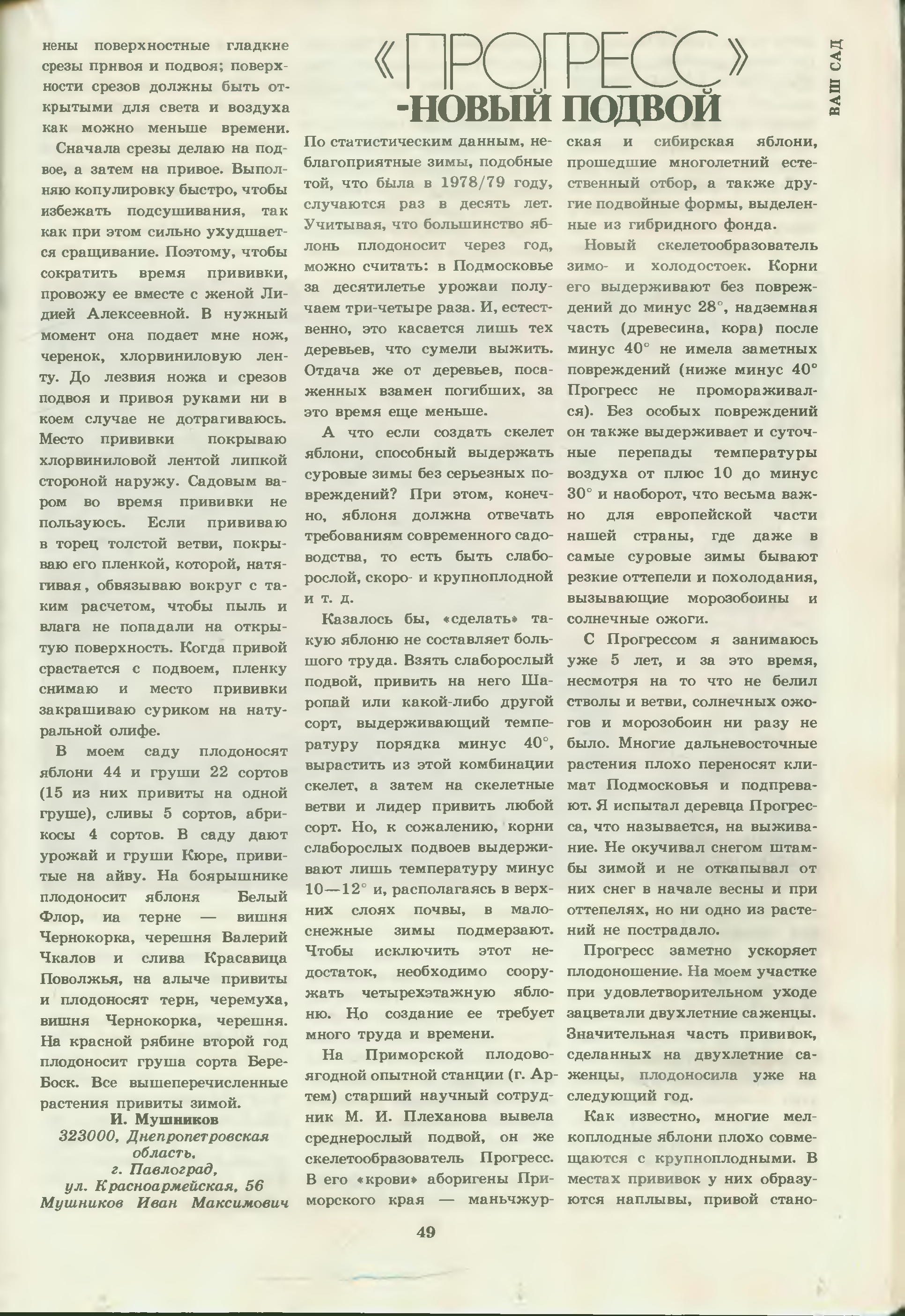 нены поверхностные гладкие срезы привоя и подвоя; поверхности срезов должны быть открытыми для света и воздуха как можно меньше времени.

Сначала срезы делаю на подвое, а затем на привое. Выполняю копулировку быстро, чтобы избежать подсушивания, так как при этом сильно ухудшается сращивание. Поэтому, чтобы сократить время прививки, провожу ее вместе с женой Лидией Алексеевной. В нужный момент она подает мне нож, черенок, хлорвиниловую ленту. До лезвия ножа и срезов подвоя и привоя руками ни в коем случае не дотрагиваюсь. Место прививки покрываю хлорвиниловой лентой липкой стороной наружу. Садовым варом во время прививки не пользуюсь. Если прививаю в торец толстой ветви, покрываю его пленкой, которой, натягивая, обвязываю вокруг с таким расчетом, чтобы пыль и влага не попадали на открытую поверхность. Когда привой срастается с подвоем, пленку снимаю и место прививки закрашиваю суриком на натуральной олифе.

В моем саду плодоносят яблони 44 и груши 22 сортов (15 из них привиты на одной груше), сливы 5 сортов, абрикосы 4 сортов. В саду дают урожай и груши Кюре, привитые на айву. На боярышнике плодоносит яблоня Белый Флор, иа терне — вишня Чернокорка, черешня Валерий Чкалов и слива Красавица Поволжья, на алыче привиты и плодоносят терн, черемуха, вишня Чернокорка, черешня. На красной рябине второй год плодоносит груша сорта Бере-Боск. Все вышеперечисленные растения привиты зимой.

И. Мушников
323000, Днепропетровская область,
г. Павлоград,
ул. Красноармейская, 56
Мушников Иван Максимович

«ПРОГРЕСС» -НОВЫЙ ПОДВОЙ

ВАШ САД

По статистическим данным, неблагоприятные зимы, подобные той, что была в 1978/79 году, случаются раз в десять лет. Учитывая, что большинство яблонь плодоносит через год, можно считать: в Подмосковье за десятилетье урожаи получаем три-четыре раза. И, естественно, это касается лишь тех деревьев, что сумели выжить. Отдача же от деревьев, посаженных взамен погибших, за это время еще меньше.

А что если создать скелет яблони, способный выдержать суровые зимы без серьезных повреждений? При этом, конечно, яблоня должна отвечать требованиям современного садоводства, то есть быть слаборослой, скоро- и крупноплодной и т. д.

Казалось бы, «сделать» такую яблоню не составляет большого труда. Взять слаборослый подвой, привить на него Шаропай или какой-либо другой сорт, выдерживающий температуру порядка минус 40°, вырастить из этой комбинации скелет, а затем на скелетные ветви и лидер привить любой сорт. Но, к сожалению, корни слаборослых подвоев выдерживают лишь температуру минус 10—12° и, располагаясь в верхних слоях почвы, в малоснежные зимы подмерзают. Чтобы исключить этот недостаток, необходимо сооружать четырехэтажную яблоню. Но создание ее требует много труда и времени.

На Приморской плодово-ягодной опытной станции (г. Артем) старший научный сотрудник М. И. Плеханова вывела среднерослый подвой, он же скелетообразователь Прогресс. В его «крови» аборигены Приморского края — маньчжурская и сибирская яблони, прошедшие многолетний естественный отбор, а также другие подвойные формы, выделенные из гибридного фонда.

Новый скелетообразователь зимо- и холодостоек. Корни его выдерживают без повреждений до минус 28°, надземная часть (древесина, кора) после минус 40° не имела заметных повреждений (ниже минус 40° Прогресс не промораживался). Без особых повреждений он также выдерживает и суточные перепады температуры воздуха от плюс 10 до минус 30° и наоборот, что весьма важно для европейской части нашей страны, где даже в самые суровые зимы бывают резкие оттепели и похолодания, вызывающие морозобоины и солнечные ожоги.

С Прогрессом я занимаюсь уже 5 лет, и за это время, несмотря на то что не белил стволы и ветви, солнечных ожогов и морозобоин ни разу не было. Многие дальневосточные растения плохо переносят климат Подмосковья и подпревают. Я испытал деревца Прогресса, что называется, на выживание. Не окучивал снегом штамбы зимой и не откапывал от них снег в начале весны и при оттепелях, но ни одно из растений не пострадало.

Прогресс заметно ускоряет плодоношение. На моем участке при удовлетворительном уходе зацветали двухлетние саженцы. Значительная часть прививок, сделанных на двухлетние саженцы, плодоносила уже на следующий год.

Как известно, многие мелкоплодные яблони плохо совмещаются с крупноплодными. В местах прививок у них образуются наплывы, привой стано-

49